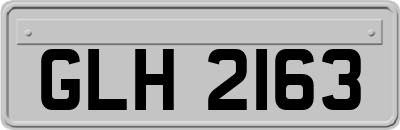 GLH 2163